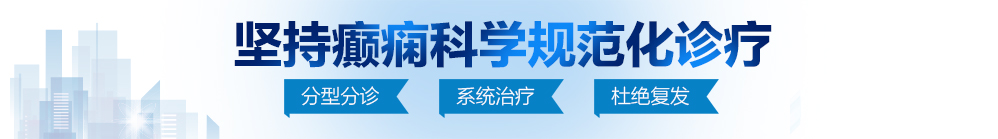 坚持癫痫科学规范化诊疗

分型分诊 系统治疗 杜绝复发